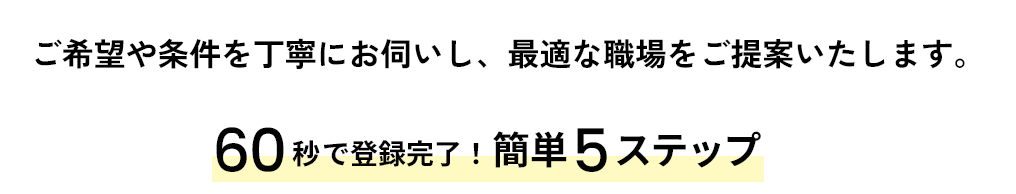 ご希望や条件を丁寧にお伺いし、最適な職場をご提案いたします。

60秒で登録完了！簡単5ステップ